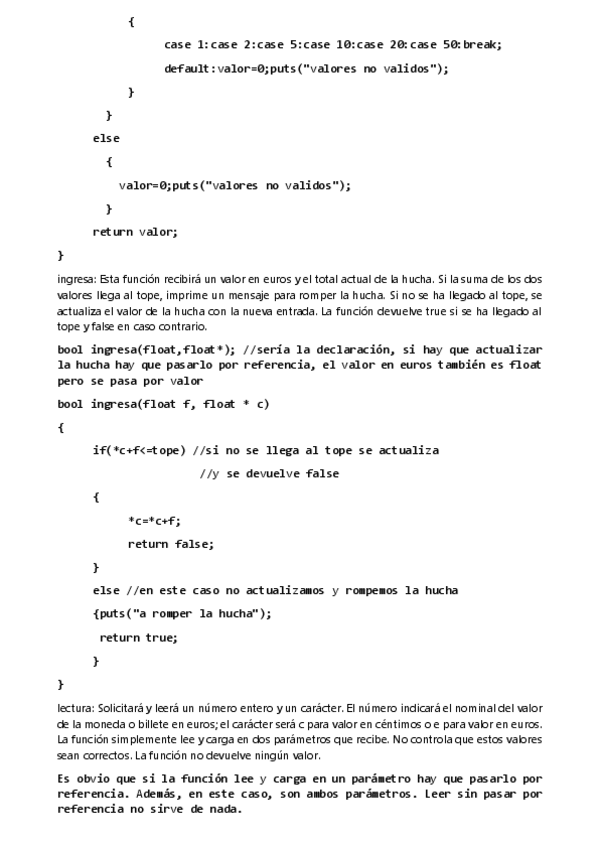 {
case 1:case 2:case 5:case 10:case 20:case 50:break;
default:valor=0;puts("valores no validos");
}
}
else
{
valor=0;puts("valores no validos");
}
return valor;
}

ingresa: Esta función recibirá un valor en euros y el total actual de la hucha. Si la suma de los dos valores llega al tope, imprime un mensaje para romper la hucha. Si no se ha llegado al tope, se actualiza el valor de la hucha con la nueva entrada. La función devuelve true si se ha llegado al tope y false en caso contrario.

bool ingresa(float,float*); //sería la declaración, si hay que actualizar la hucha hay que pasarlo por referencia, el valor en euros también es float pero se pasa por valor

bool ingresa(float f, float * c)
{
if(*c+f<=tope) //si no se llega al tope se actualiza
//y se devuelve false
{
*c=*c+f;
return false;
}
else //en este caso no actualizamos y rompemos la hucha
{puts("a romper la hucha");
return true;
}
}

lectura: Solicitará y leerá un número entero y un carácter. El número indicará el nominal del valor de la moneda o billete en euros; el carácter será c para valor en céntimos o e para valor en euros. La función simplemente lee y carga en dos parámetros que recibe. No controla que estos valores sean correctos. La función no devuelve ningún valor.

Es obvio que si la función lee y carga en un parámetro hay que pasarlo por referencia. Además, en este caso, son ambos parámetros. Leer sin pasar por referencia no sirve de nada.